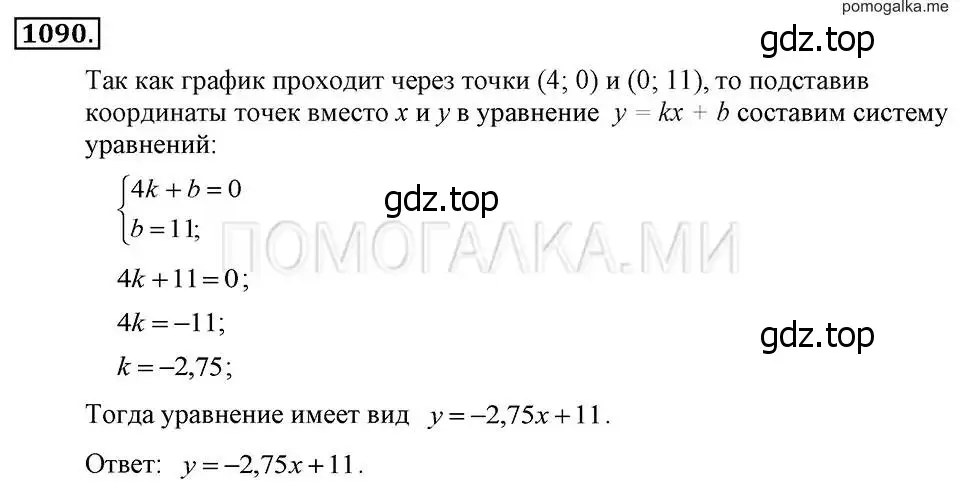 pomogalka.me

1090.

gdz.top

Так как график проходит через точки (4; 0) и (0; 11), то подставив координаты точек вместо $x$ и $y$ в уравнение $y = kx + b$ составим систему уравнений:

$\begin{cases} 4k + b = 0 \\ b = 11; \end{cases}$

gdz.top

ПОМОГАЛКА.МИ

$4k + 11 = 0$;

$4k = -11$;

gdz.top

$k = -2,75$;

Тогда уравнение имеет вид $y = -2,75x + 11$.

Ответ: $y = -2,75x + 11$.